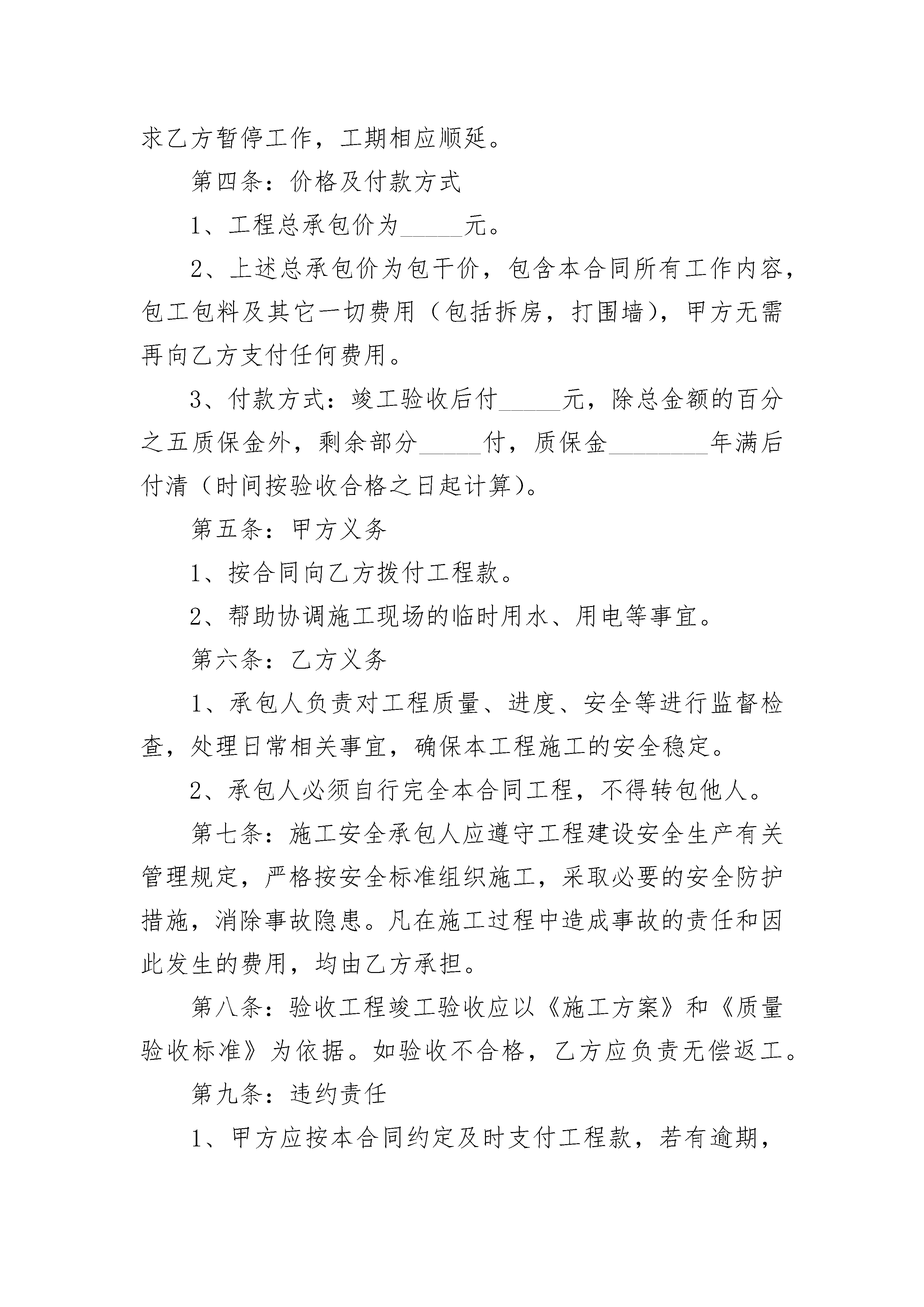 求乙方暂停工作，工期相应顺延。

第四条：价格及付款方式

1、工程总承包价为_____元。

2、上述总承包价为包干价，包含本合同所有工作内容，包工包料及其它一切费用（包括拆房，打围墙），甲方无需再向乙方支付任何费用。

3、付款方式：竣工验收后付_____元，除总金额的百分之五质保金外，剩余部分_____付，质保金________年满后付清（时间按验收合格之日起计算）。

第五条：甲方义务

1、按合同向乙方拨付工程款。

2、帮助协调施工现场的临时用水、用电等事宜。

第六条：乙方义务

1、承包人负责对工程质量、进度、安全等进行监督检查，处理日常相关事宜，确保本工程施工的安全稳定。

2、承包人必须自行完全本合同工程，不得转包他人。

第七条：施工安全承包人应遵守工程建设安全生产有关管理规定，严格按安全标准组织施工，采取必要的安全防护措施，消除事故隐患。凡在施工过程中造成事故的责任和因此发生的费用，均由乙方承担。

第八条：验收工程竣工验收应以《施工方案》和《质量验收标准》为依据。如验收不合格，乙方应负责无偿返工。

第九条：违约责任

1、甲方应按本合同约定及时支付工程款，若有逾期，